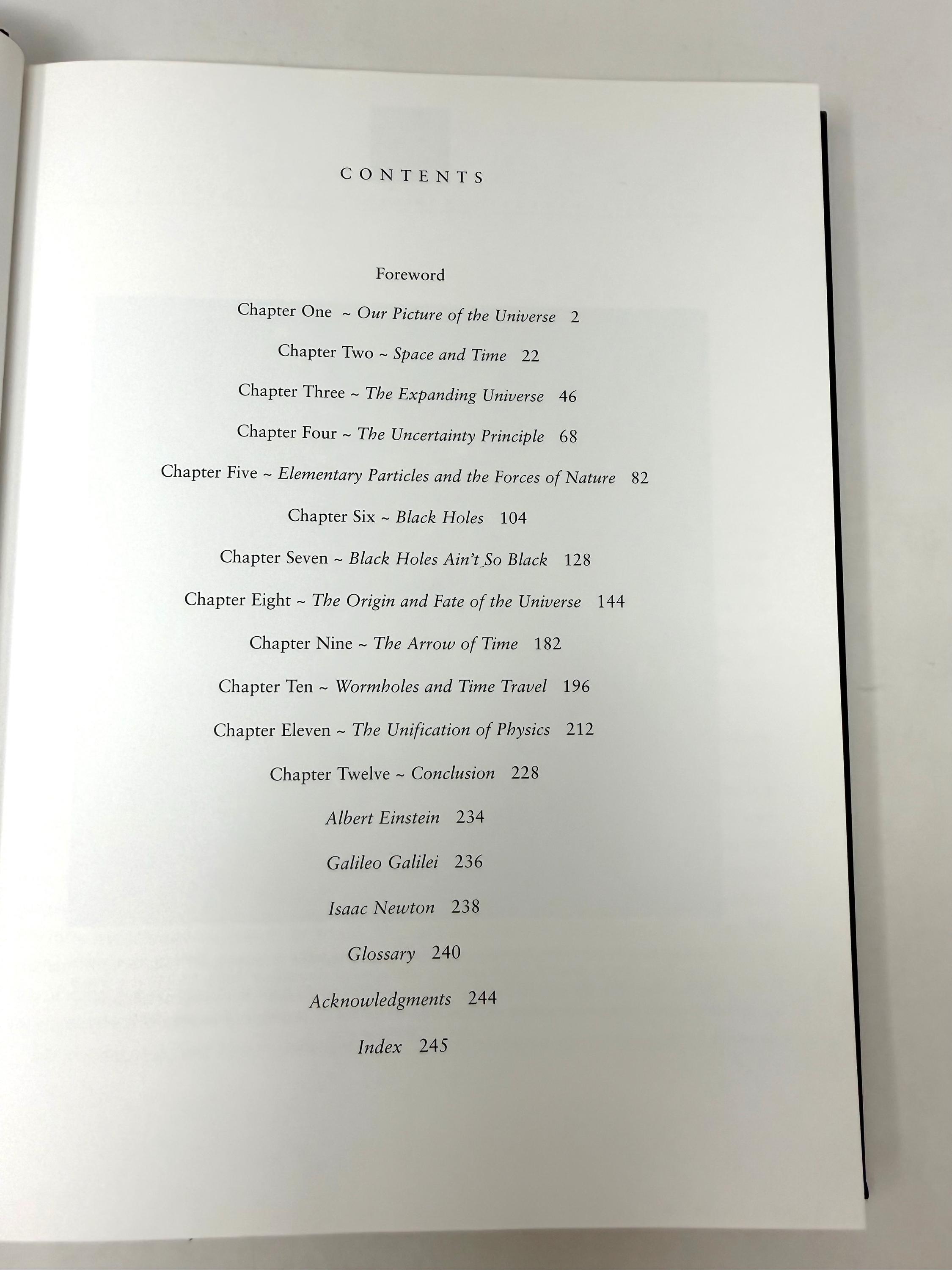 CONTENTS

Foreword

Chapter One ~ Our Picture of the Universe 2

Chapter Two ~ Space and Time 22

Chapter Three ~ The Expanding Universe 46

Chapter Four ~ The Uncertainty Principle 68

Chapter Five ~ Elementary Particles and the Forces of Nature 82

Chapter Six ~ Black Holes 104

Chapter Seven ~ Black Holes Ain't So Black 128

Chapter Eight ~ The Origin and Fate of the Universe 144

Chapter Nine ~ The Arrow of Time 182

Chapter Ten ~ Wormholes and Time Travel 196

Chapter Eleven ~ The Unification of Physics 212

Chapter Twelve ~ Conclusion 228

Albert Einstein 234

Galileo Galilei 236

Isaac Newton 238

Glossary 240

Acknowledgments 244

Index 245